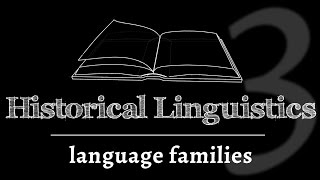 3

Historical Linguistics

language families